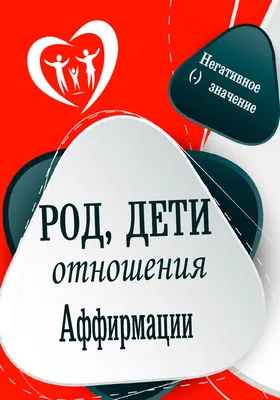 Негативное
(-) значение

РОД, ДЕТИ
отношения
Аффирмации